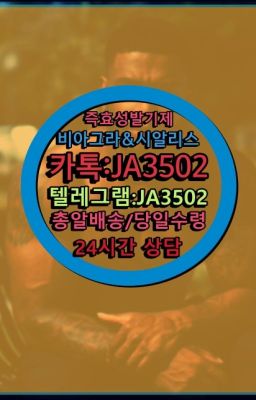 즉효성발기제
비아그라&시알리스
카톡:JA3502
텔레그램:JA3502
총알배송/당일수령
24시간 상담